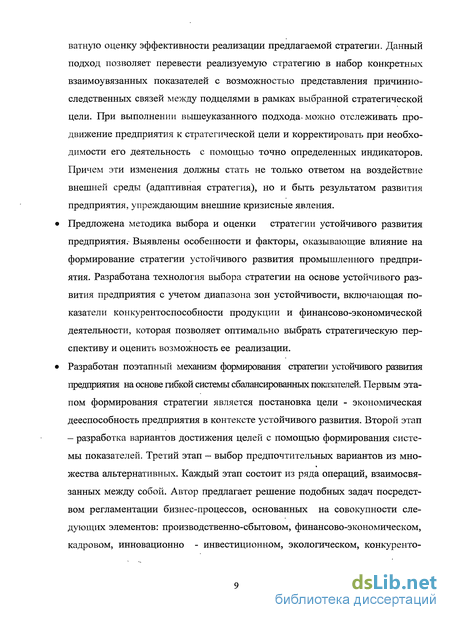 ватную оценку эффективности реализации предлагаемой стратегии. Данный подход позволяет перевести реализуемую стратегию в набор конкретных взаимоувязанных показателей с возможностью представления причинно-следственных связей между подцелями в рамках выбранной стратегической цели. При выполнении вышеуказанного подхода можно отслеживать продвижение предприятия к стратегической цели и корректировать при необходимости его деятельность с помощью точно определенных индикаторов. Причем эти изменения должны стать не только ответом на воздействие внешней среды (адаптивная стратегия), но и быть результатом развития предприятия, упреждающим внешние кризисные явления.

• Предложена методика выбора и оценки стратегии устойчивого развития предприятия. Выявлены особенности и факторы, оказывающие влияние на формирование стратегии устойчивого развития промышленного предприятия. Разработана технология выбора стратегии на основе устойчивого развития предприятия с учетом диапазона зон устойчивости, включающая показатели конкурентоспособности продукции и финансово-экономической деятельности, которая позволяет оптимально выбрать стратегическую перспективу и оценить возможность ее реализации.

• Разработан поэтапный механизм формирования стратегии устойчивого развития предприятия на основе гибкой системы сбалансированных показателей. Первым этапом формирования стратегии является постановка цели - экономическая дееспособность предприятия в контексте устойчивого развития. Второй этап – разработка вариантов достижения целей с помощью формирования системы показателей. Третий этап – выбор предпочтительных вариантов из множества альтернативных. Каждый этап состоит из ряда операций, взаимосвязанных между собой. Автор предлагает решение подобных задач посредством регламентации бизнес-процессов, основанных на совокупности следующих элементов: производственно-сбытовом, финансово-экономическом, кадровом, инновационно - инвестиционном, экологическом, конкуренто-

9

dsLib.net
библиотека диссертаций